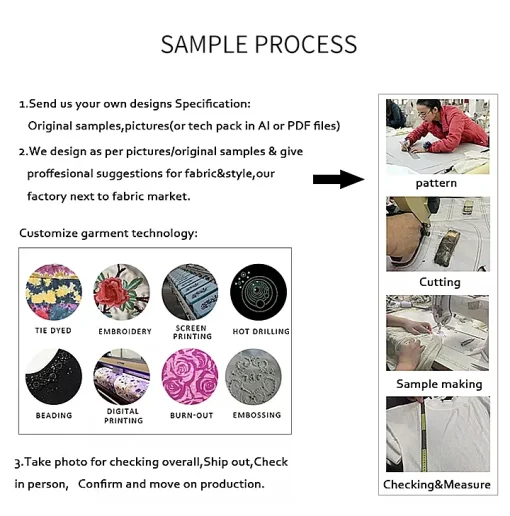 SAMPLE PROCESS

1.Send us your own designs Specification:
Original samples,pictures(or tech pack in AI or PDF files)

2.We design as per pictures/original samples & give proffesional suggestions for fabric&style,our factory next to fabric market.

Customize garment technology:

TIE DYED
EMBROIDERY
SCREEN PRINTING
HOT DRILLING
BEADING
DIGITAL PRINTING
BURN-OUT
EMBOSSING

3.Take photo for checking overall,Ship out,Check in person, Confirm and move on production.

pattern
Cutting
Sample making
Checking&Measure